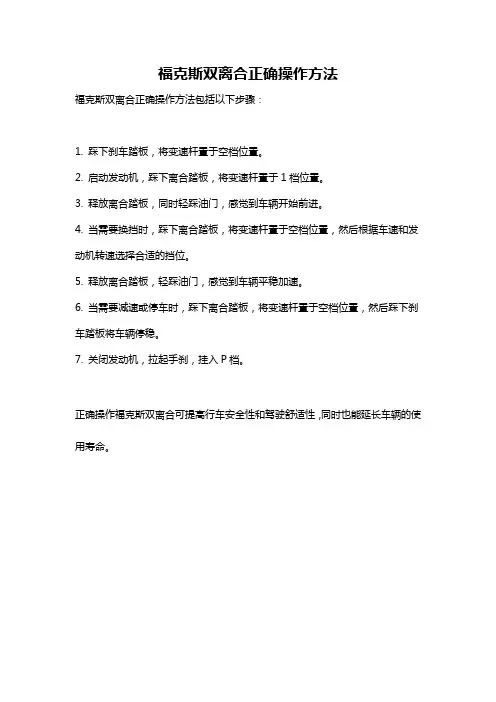 福克斯双离合正确操作方法

福克斯双离合正确操作方法包括以下步骤：

1. 踩下刹车踏板，将变速杆置于空档位置。

2. 启动发动机，踩下离合踏板，将变速杆置于 1 档位置。

3. 释放离合踏板，同时轻踩油门，感觉到车辆开始前进。

4. 当需要换挡时，踩下离合踏板，将变速杆置于空档位置，然后根据车速和发动机转速选择合适的挡位。

5. 释放离合踏板，轻踩油门，感觉到车辆平稳加速。

6. 当需要减速或停车时，踩下离合踏板，将变速杆置于空档位置，然后踩下刹车踏板将车辆停稳。

7. 关闭发动机，拉起手刹，挂入 P 档。

正确操作福克斯双离合可提高行车安全性和驾驶舒适性，同时也能延长车辆的使用寿命。